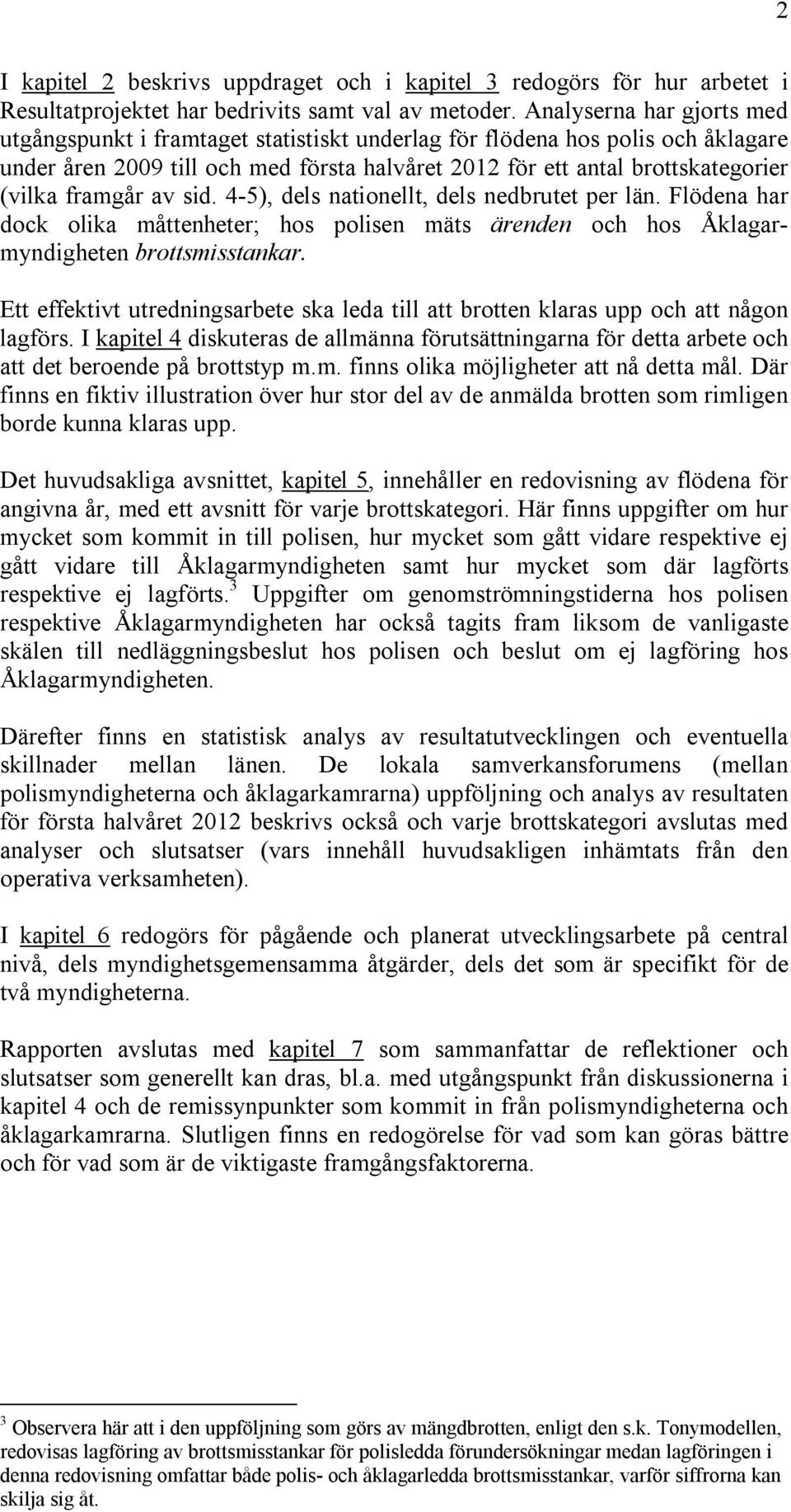 2

I kapitel 2 beskrivs uppdraget och i kapitel 3 redogörs för hur arbetet i Resultatprojektet har bedrivits samt val av metoder. Analyserna har gjorts med utgångspunkt i framtaget statistiskt underlag för flödena hos polis och åklagare under åren 2009 till och med första halvåret 2012 för ett antal brottskategorier (vilka framgår av sid. 4-5), dels nationellt, dels nedbrutet per län. Flödena har dock olika måttenheter; hos polisen mäts ärenden och hos Åklagarmyndigheten brottsmisstankar.

Ett effektivt utredningsarbete ska leda till att brotten klaras upp och att någon lagförs. I kapitel 4 diskuteras de allmänna förutsättningarna för detta arbete och att det beroende på brottstyp m.m. finns olika möjligheter att nå detta mål. Där finns en fiktiv illustration över hur stor del av de anmälda brotten som rimligen borde kunna klaras upp.

Det huvudsakliga avsnittet, kapitel 5, innehåller en redovisning av flödena för angivna år, med ett avsnitt för varje brottskategori. Här finns uppgifter om hur mycket som kommit in till polisen, hur mycket som gått vidare respektive ej gått vidare till Åklagarmyndigheten samt hur mycket som där lagförts respektive ej lagförts.$^3$ Uppgifter om genomströmningstiderna hos polisen respektive Åklagarmyndigheten har också tagits fram liksom de vanligaste skälen till nedläggningsbeslut hos polisen och beslut om ej lagföring hos Åklagarmyndigheten.

Därefter finns en statistisk analys av resultatutvecklingen och eventuella skillnader mellan länen. De lokala samverkansforumens (mellan polismyndigheterna och åklagarkamrarna) uppföljning och analys av resultaten för första halvåret 2012 beskrivs också och varje brottskategori avslutas med analyser och slutsatser (vars innehåll huvudsakligen inhämtats från den operativa verksamheten).

I kapitel 6 redogörs för pågående och planerat utvecklingsarbete på central nivå, dels myndighetsgemensamma åtgärder, dels det som är specifikt för de två myndigheterna.

Rapporten avslutas med kapitel 7 som sammanfattar de reflektioner och slutsatser som generellt kan dras, bl.a. med utgångspunkt från diskussionerna i kapitel 4 och de remissynpunkter som kommit in från polismyndigheterna och åklagarkamrarna. Slutligen finns en redogörelse för vad som kan göras bättre och för vad som är de viktigaste framgångsfaktorerna.

$^3$ Observera här att i den uppföljning som görs av mängdbrotten, enligt den s.k. Tonymodellen, redovisas lagföring av brottsmisstankar för polisledda förundersökningar medan lagföringen i denna redovisning omfattar både polis- och åklagarledda brottsmisstankar, varför siffrorna kan skilja sig åt.